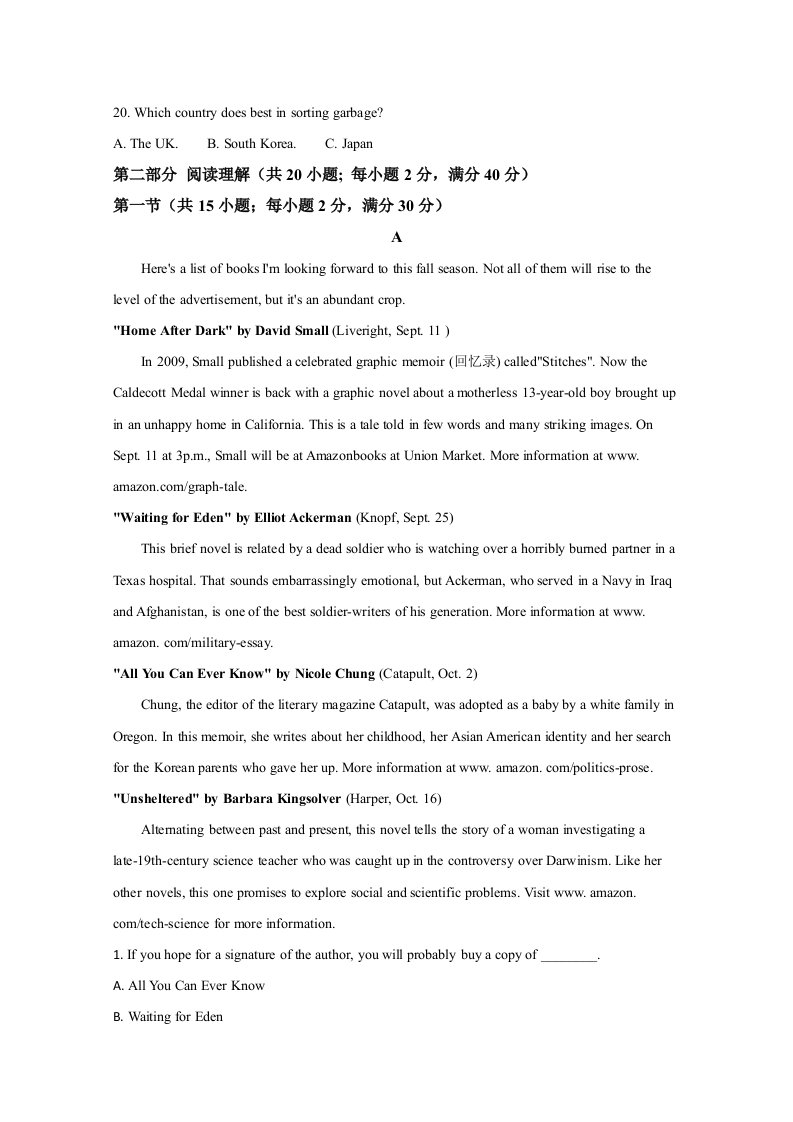 20. Which country does best in sorting garbage?

A. The UK.　　B. South Korea.　　C. Japan

第二部分 阅读理解（共20小题；每小题2分，满分40分）

第一节（共15小题；每小题2分，满分30分）

A

Here's a list of books I'm looking forward to this fall season. Not all of them will rise to the level of the advertisement, but it's an abundant crop.

"Home After Dark" by David Small (Liveright, Sept. 11 )

In 2009, Small published a celebrated graphic memoir (回忆录) called"Stitches". Now the Caldecott Medal winner is back with a graphic novel about a motherless 13-year-old boy brought up in an unhappy home in California. This is a tale told in few words and many striking images. On Sept. 11 at 3p.m., Small will be at Amazonbooks at Union Market. More information at www. amazon.com/graph-tale.

"Waiting for Eden" by Elliot Ackerman (Knopf, Sept. 25)

This brief novel is related by a dead soldier who is watching over a horribly burned partner in a Texas hospital. That sounds embarrassingly emotional, but Ackerman, who served in a Navy in Iraq and Afghanistan, is one of the best soldier-writers of his generation. More information at www. amazon. com/military-essay.

"All You Can Ever Know" by Nicole Chung (Catapult, Oct. 2)

Chung, the editor of the literary magazine Catapult, was adopted as a baby by a white family in Oregon. In this memoir, she writes about her childhood, her Asian American identity and her search for the Korean parents who gave her up. More information at www. amazon. com/politics-prose.

"Unsheltered" by Barbara Kingsolver (Harper, Oct. 16)

Alternating between past and present, this novel tells the story of a woman investigating a late-19th-century science teacher who was caught up in the controversy over Darwinism. Like her other novels, this one promises to explore social and scientific problems. Visit www. amazon. com/tech-science for more information.

1. If you hope for a signature of the author, you will probably buy a copy of ____.

A. All You Can Ever Know

B. Waiting for Eden